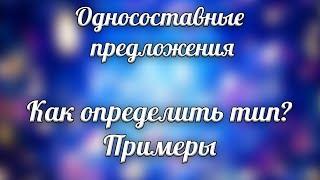 Односоставные предложения

Как определить тип?
Примеры